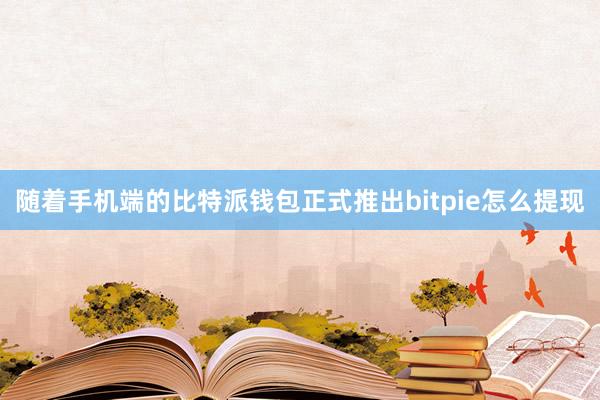 随着手机端的比特派钱包正式推出bitpie怎么提现